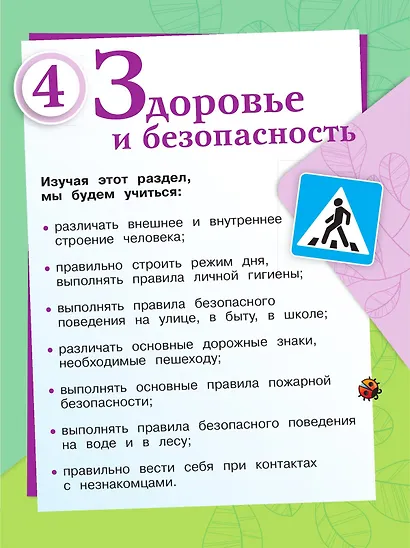 4 Здоровье и безопасность

Изучая этот раздел, мы будем учиться:

• различать внешнее и внутреннее строение человека;

• правильно строить режим дня, выполнять правила личной гигиены;

• выполнять правила безопасного поведения на улице, в быту, в школе;

• различать основные дорожные знаки, необходимые пешеходу;

• выполнять основные правила пожарной безопасности;

• выполнять правила безопасного поведения на воде и в лесу;

• правильно вести себя при контактах с незнакомцами.